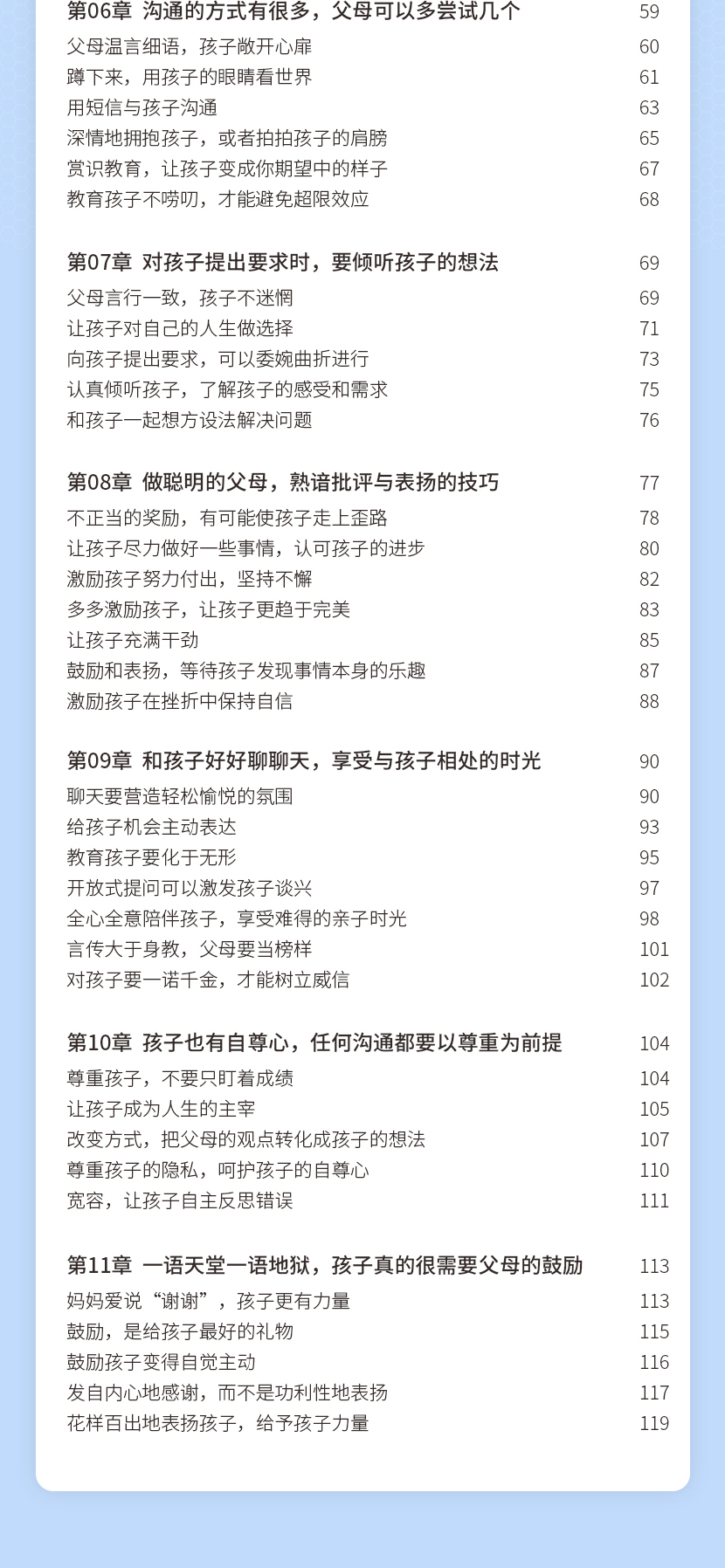 第06章 沟通的方式有很多，父母可以多尝试几个 59
父母温言细语，孩子敞开心扉 60
蹲下来，用孩子的眼睛看世界 61
用短信与孩子沟通 63
深情地拥抱孩子，或者拍拍孩子的肩膀 65
赏识教育，让孩子变成你期望中的样子 67
教育孩子不唠叨，才能避免超限效应 68

第07章 对孩子提出要求时，要倾听孩子的想法 69
父母言行一致，孩子不迷惘 69
让孩子对自己的人生做选择 71
向孩子提出要求，可以委婉曲折进行 73
认真倾听孩子，了解孩子的感受和需求 75
和孩子一起想方设法解决问题 76

第08章 做聪明的父母，熟谙批评与表扬的技巧 77
不正当的奖励，有可能使孩子走上歪路 78
让孩子尽力做好一些事情，认可孩子的进步 80
激励孩子努力付出，坚持不懈 82
多多激励孩子，让孩子更趋于完美 83
让孩子充满干劲 85
鼓励和表扬，等待孩子发现事情本身的乐趣 87
激励孩子在挫折中保持自信 88

第09章 和孩子好好聊聊天，享受与孩子相处的时光 90
聊天要营造轻松愉悦的氛围 90
给孩子机会主动表达 93
教育孩子要化于无形 95
开放式提问可以激发孩子谈兴 97
全心全意陪伴孩子，享受难得的亲子时光 98
言传大于身教，父母要当榜样 101
对孩子要一诺千金，才能树立威信 102

第10章 孩子也有自尊心，任何沟通都要以尊重为前提 104
尊重孩子，不要只盯着成绩 104
让孩子成为人生的主宰 105
改变方式，把父母的观点转化成孩子的想法 107
尊重孩子的隐私，呵护孩子的自尊心 110
宽容，让孩子自主反思错误 111

第11章 一语天堂一语地狱，孩子真的很需要父母的鼓励 113
妈妈爱说“谢谢”，孩子更有力量 113
鼓励，是给孩子最好的礼物 115
鼓励孩子变得自觉主动 116
发自内心地感谢，而不是功利性地表扬 117
花样百出地表扬孩子，给予孩子力量 119